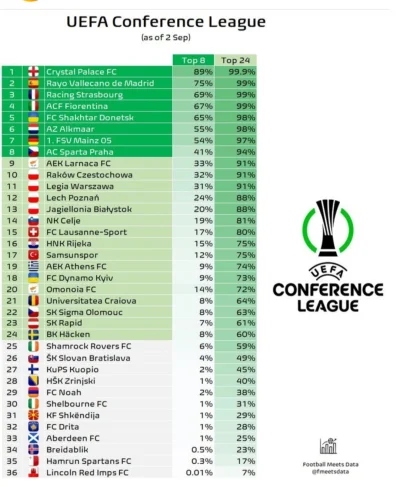 UEFA Conference League
(as of 2 Sep)

| | | Top 8 | Top 24 |
|---|---|---|---|
| 1 | Crystal Palace FC | 89% | 99.9% |
| 2 | Rayo Vallecano de Madrid | 75% | 99% |
| 3 | Racing Strasbourg | 69% | 99% |
| 4 | ACF Fiorentina | 67% | 99% |
| 5 | FC Shakhtar Donetsk | 65% | 98% |
| 6 | AZ Alkmaar | 55% | 98% |
| 7 | 1. FSV Mainz 05 | 54% | 97% |
| 8 | AC Sparta Praha | 41% | 94% |
| 9 | AEK Larnaca FC | 33% | 91% |
| 10 | Raków Czestochowa | 32% | 91% |
| 11 | Legia Warszawa | 31% | 91% |
| 12 | Lech Poznań | 24% | 88% |
| 13 | Jagiellonia Białystok | 20% | 88% |
| 14 | NK Celje | 19% | 81% |
| 15 | FC Lausanne-Sport | 17% | 80% |
| 16 | HNK Rijeka | 15% | 75% |
| 17 | Samsunspor | 12% | 75% |
| 19 | AEK Athens FC | 9% | 74% |
| 18 | FC Dynamo Kyiv | 9% | 73% |
| 20 | Omonoia FC | 14% | 72% |
| 21 | Universitatea Craiova | 8% | 64% |
| 22 | SK Sigma Olomouc | 8% | 63% |
| 23 | SK Rapid | 7% | 61% |
| 24 | BK Häcken | 8% | 60% |
| 25 | Shamrock Rovers FC | 6% | 59% |
| 26 | ŠK Slovan Bratislava | 4% | 49% |
| 27 | KuPS Kuopio | 2% | 45% |
| 28 | HŠK Zrinjski | 1% | 40% |
| 29 | FC Noah | 2% | 38% |
| 30 | Shelbourne FC | 1% | 31% |
| 31 | KF Shkëndija | 1% | 29% |
| 32 | FC Drita | 1% | 28% |
| 33 | Aberdeen FC | 1% | 25% |
| 34 | Breidablik | 0.5% | 23% |
| 35 | Hamrun Spartans FC | 0.3% | 17% |
| 36 | Lincoln Red Imps FC | 0.01% | 7% |

UEFA
CONFERENCE LEAGUE

Football Meets Data
@fmeetsdata